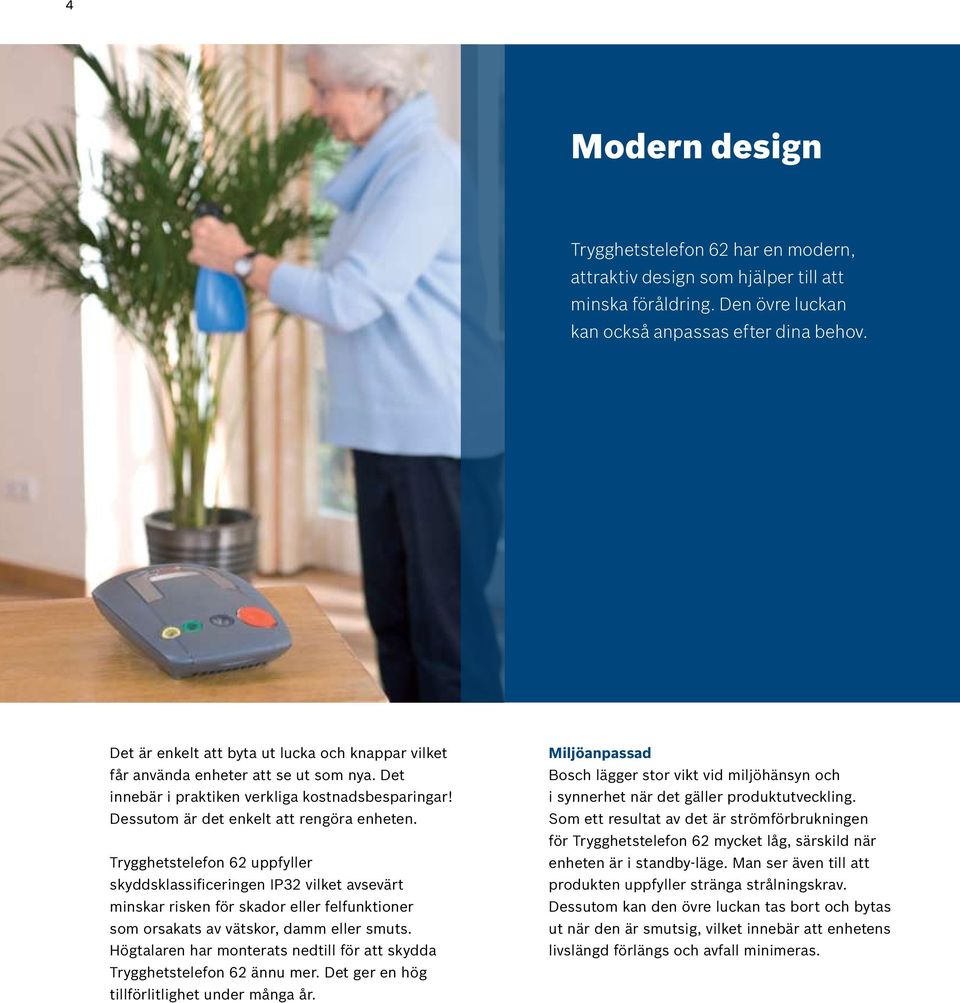 4

Modern design

Trygghetstelefon 62 har en modern, attraktiv design som hjälper till att minska föråldring. Den övre luckan kan också anpassas efter dina behov.

Det är enkelt att byta ut lucka och knappar vilket får använda enheter att se ut som nya. Det innebär i praktiken verkliga kostnadsbesparingar! Dessutom är det enkelt att rengöra enheten.

Trygghetstelefon 62 uppfyller skyddsklassificeringen IP32 vilket avsevärt minskar risken för skador eller felfunktioner som orsakats av vätskor, damm eller smuts. Högtalaren har monterats nedtill för att skydda Trygghetstelefon 62 ännu mer. Det ger en hög tillförlitlighet under många år.

Miljöanpassad
Bosch lägger stor vikt vid miljöhänsyn och i synnerhet när det gäller produktutveckling. Som ett resultat av det är strömförbrukningen för Trygghetstelefon 62 mycket låg, särskild när enheten är i standby-läge. Man ser även till att produkten uppfyller stränga strålningskrav. Dessutom kan den övre luckan tas bort och bytas ut när den är smutsig, vilket innebär att enhetens livslängd förlängs och avfall minimeras.